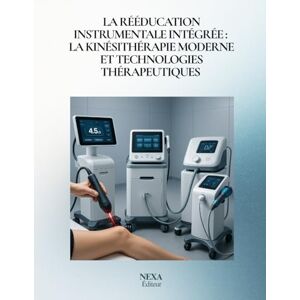 LA RÉÉDUCATION INSTRUMENTALE INTÉGRÉE : LA KINÉSITHÉRAPIE MODERNE ET TECHNOLOGIES THÉRAPEUTIQUES

4.5

NEXA
Éditeur